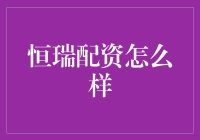 恒瑞配资怎么样